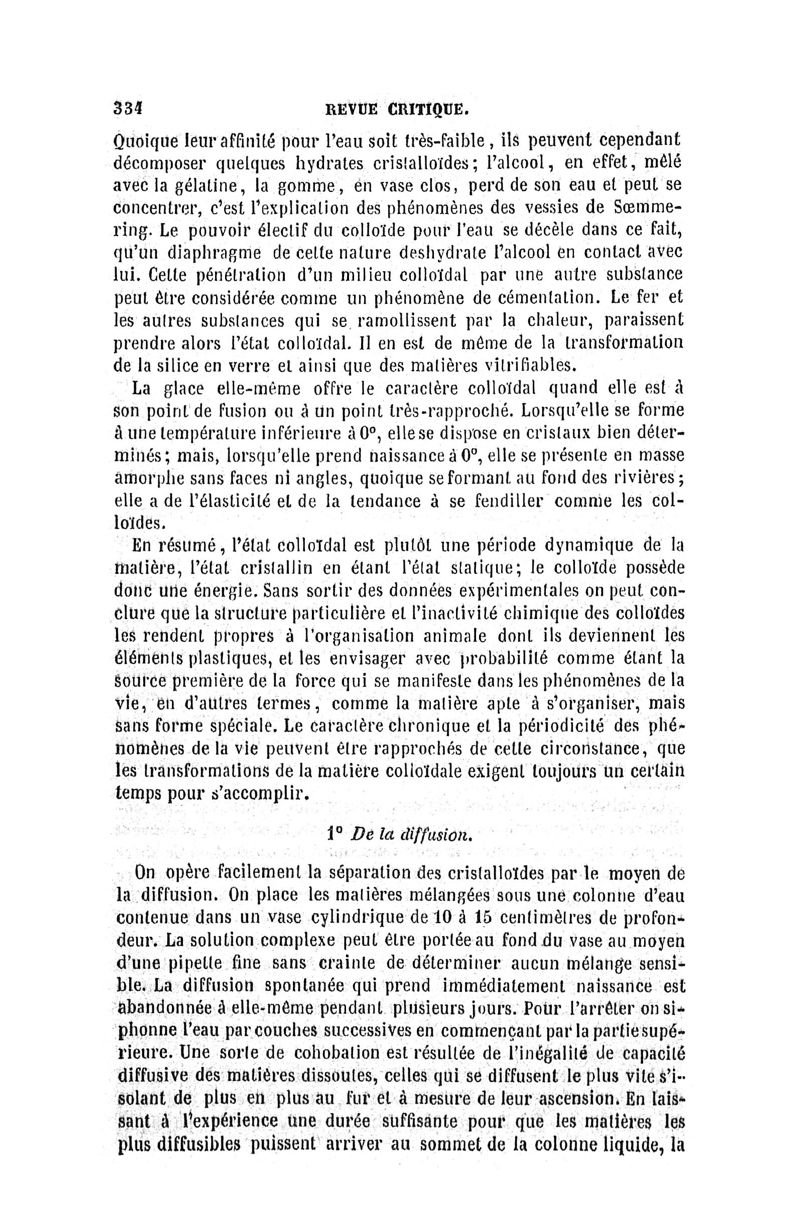 334 REVUE CRITIQUE.

Quoique leur affinité pour l'eau soit très-faible, ils peuvent cependant décomposer quelques hydrates cristalloïdes; l'alcool, en effet, mêlé avec la gélatine, la gomme, en vase clos, perd de son eau et peut se concentrer, c'est l'explication des phénomènes des vessies de Sœmmering. Le pouvoir électif du colloïde pour l'eau se décèle dans ce fait, qu'un diaphragme de cette nature deshydrate l'alcool en contact avec lui. Cette pénétration d'un milieu colloïdal par une autre substance peut être considérée comme un phénomène de cémentation. Le fer et les autres substances qui se ramollissent par la chaleur, paraissent prendre alors l'état colloïdal. Il en est de même de la transformation de la silice en verre et ainsi que des matières vitrifiables.

La glace elle-même offre le caractère colloïdal quand elle est à son point de fusion ou à un point très-rapproché. Lorsqu'elle se forme à une température inférieure à 0°, elle se dispose en cristaux bien déterminés; mais, lorsqu'elle prend naissance à 0°, elle se présente en masse amorphe sans faces ni angles, quoique se formant au fond des rivières; elle a de l'élasticité et de la tendance à se fendiller comme les colloïdes.

En résumé, l'état colloïdal est plutôt une période dynamique de la matière, l'état cristallin en étant l'état statique; le colloïde possède donc une énergie. Sans sortir des données expérimentales on peut conclure que la structure particulière et l'inactivité chimique des colloïdes les rendent propres à l'organisation animale dont ils deviennent les éléments plastiques, et les envisager avec probabilité comme étant la source première de la force qui se manifeste dans les phénomènes de la vie, en d'autres termes, comme la matière apte à s'organiser, mais sans forme spéciale. Le caractère chronique et la périodicité des phénomènes de la vie peuvent être rapprochés de cette circonstance, que les transformations de la matière colloïdale exigent toujours un certain temps pour s'accomplir.

1° De la diffusion.

On opère facilement la séparation des cristalloïdes par le moyen de la diffusion. On place les matières mélangées sous une colonne d'eau contenue dans un vase cylindrique de 10 à 15 centimètres de profondeur. La solution complexe peut être portée au fond du vase au moyen d'une pipette fine sans crainte de déterminer aucun mélange sensible. La diffusion spontanée qui prend immédiatement naissance est abandonnée à elle-même pendant plusieurs jours. Pour l'arrêter on siphonne l'eau par couches successives en commençant par la partie supérieure. Une sorte de cohobation est résultée de l'inégalité de capacité diffusive des matières dissoutes, celles qui se diffusent le plus vite s'isolant de plus en plus au fur et à mesure de leur ascension. En laissant à l'expérience une durée suffisante pour que les matières les plus diffusibles puissent arriver au sommet de la colonne liquide, la